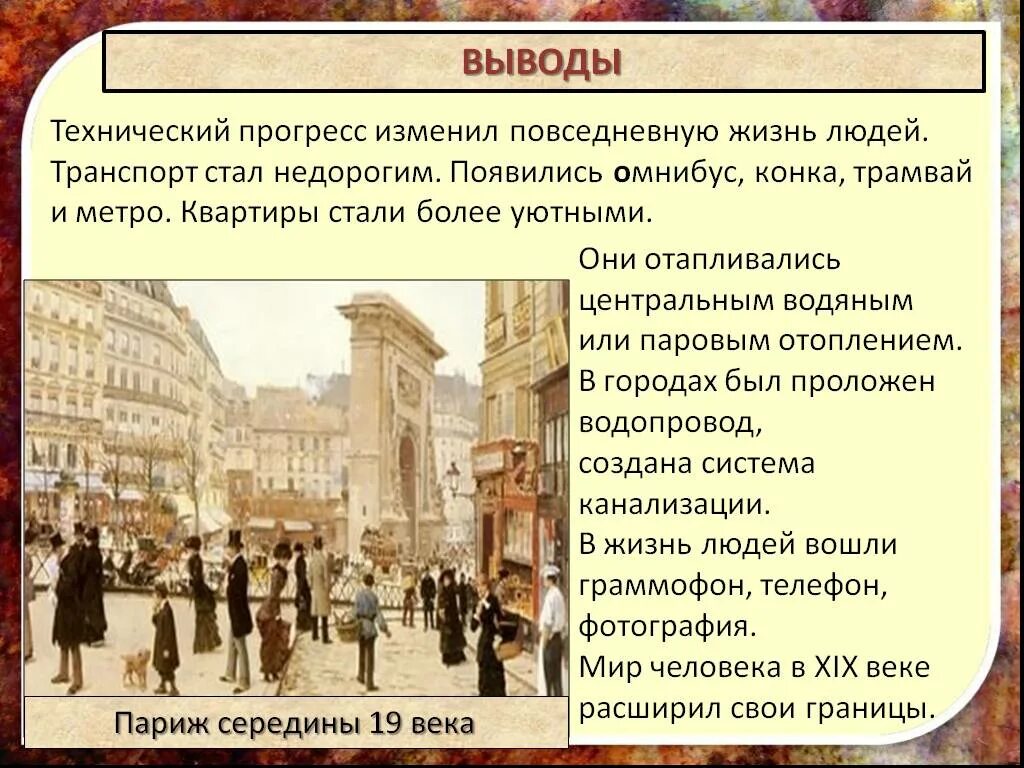 ВЫВОДЫ

Технический прогресс изменил повседневную жизнь людей. Транспорт стал недорогим. Появились омнибус, конка, трамвай и метро. Квартиры стали более уютными.

Они отапливались центральным водяным или паровым отоплением. В городах был проложен водопровод, создана система канализации. В жизнь людей вошли граммофон, телефон, фотография. Мир человека в XIX веке расширил свои границы.

Париж середины 19 века